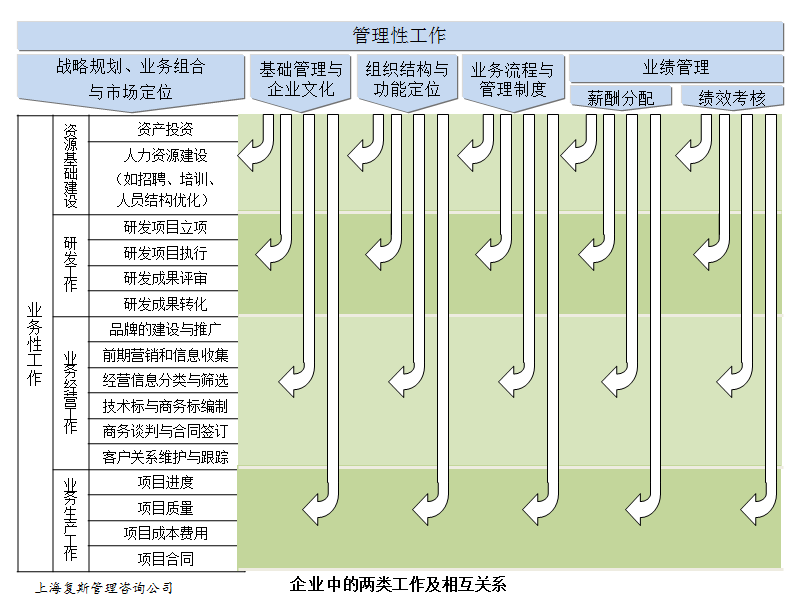 管理性工作

战略规划、业务组合与市场定位

基础管理与企业文化

组织结构与功能定位

业务流程与管理制度

业绩管理

薪酬分配

绩效考核

业务性工作

资源基础建设

资产投资

人力资源建设（如招聘、培训、人员结构优化）

研发工作

研发项目立项

研发项目执行

研发成果评审

研发成果转化

业务经营工作

品牌的建设与推广

前期营销和信息收集

经营信息分类与筛选

技术标与商务标编制

商务谈判与合同签订

客户关系维护与跟踪

业务生产工作

项目进度

项目质量

项目成本费用

项目合同

上海复新管理咨询公司

企业中的两类工作及相互关系